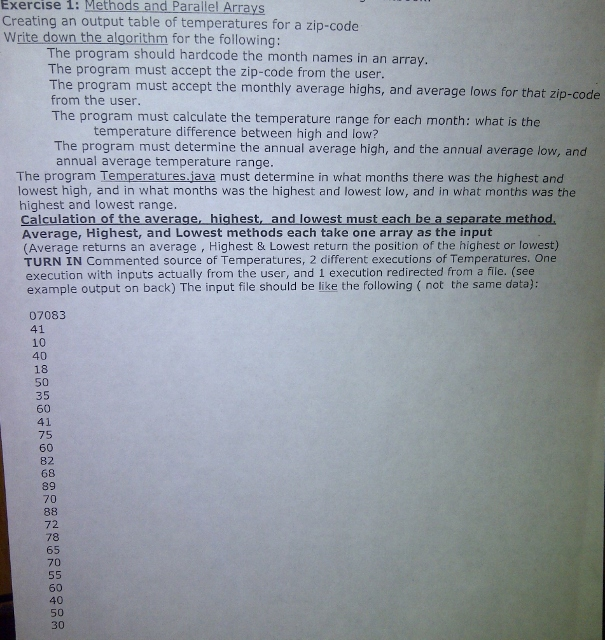 Exercise 1: Methods and Parallel Arrays
Creating an output table of temperatures for a zip-code
Write down the algorithm for the following:

The program should hardcode the month names in an array.
The program must accept the zip-code from the user.
The program must accept the monthly average highs, and average lows for that zip-code from the user.
The program must calculate the temperature range for each month: what is the temperature difference between high and low?
The program must determine the annual average high, and the annual average low, and annual average temperature range.

The program Temperatures.java must determine in what months there was the highest and lowest high, and in what months was the highest and lowest low, and in what months was the highest and lowest range.
Calculation of the average, highest, and lowest must each be a separate method.
Average, Highest, and Lowest methods each take one array as the input
(Average returns an average , Highest & Lowest return the position of the highest or lowest)
TURN IN Commented source of Temperatures, 2 different executions of Temperatures. One execution with inputs actually from the user, and 1 execution redirected from a file. (see example output on back) The input file should be like the following ( not the same data):

07083
41
10
40
18
50
35
60
41
75
60
82
68
89
70
88
72
78
65
70
55
60
40
50
30